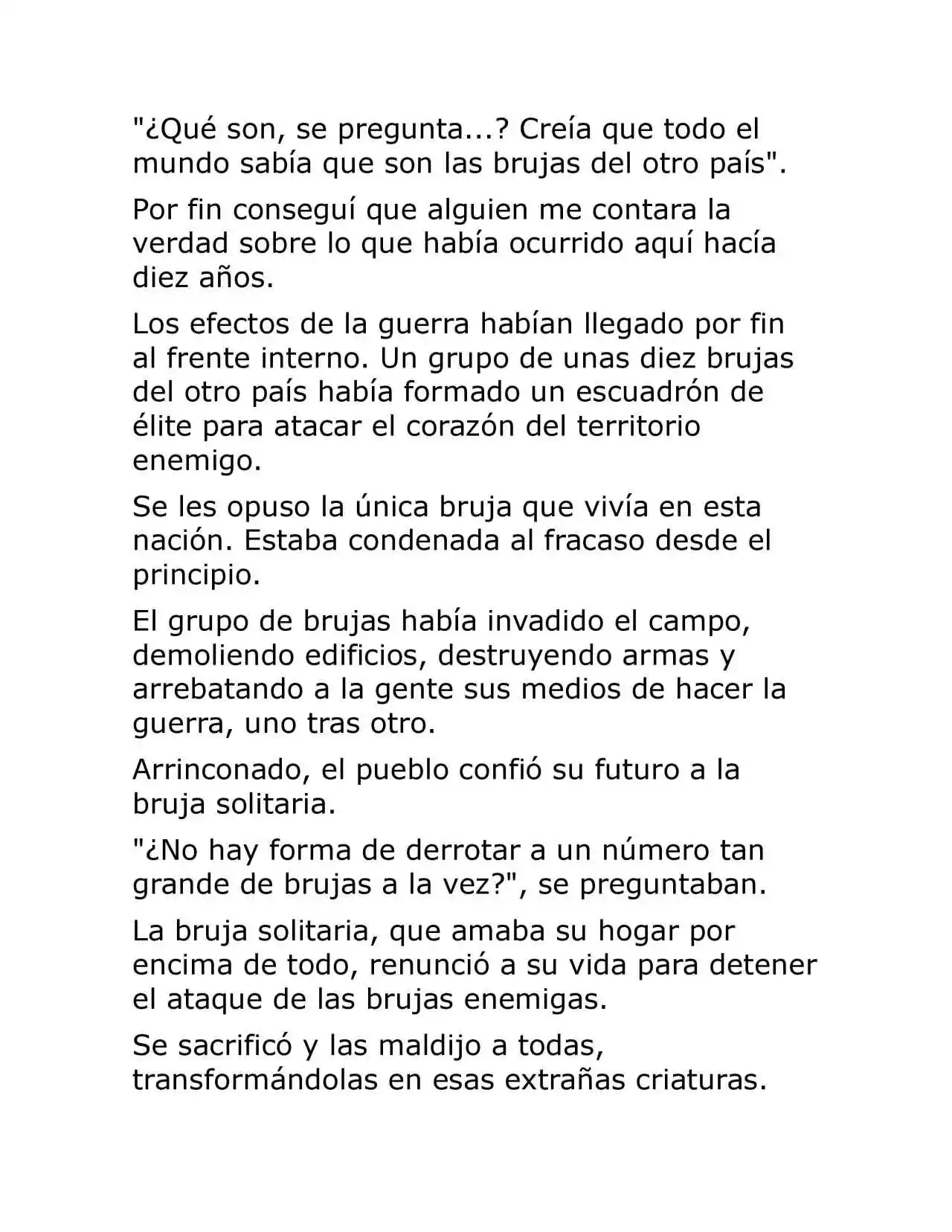 "¿Qué son, se pregunta...? Creía que todo el mundo sabía que son las brujas del otro país".

Por fin conseguí que alguien me contara la verdad sobre lo que había ocurrido aquí hacía diez años.

Los efectos de la guerra habían llegado por fin al frente interno. Un grupo de unas diez brujas del otro país había formado un escuadrón de élite para atacar el corazón del territorio enemigo.

Se les opuso la única bruja que vivía en esta nación. Estaba condenada al fracaso desde el principio.

El grupo de brujas había invadido el campo, demoliendo edificios, destruyendo armas y arrebatando a la gente sus medios de hacer la guerra, uno tras otro.

Arrinconado, el pueblo confió su futuro a la bruja solitaria.

"¿No hay forma de derrotar a un número tan grande de brujas a la vez?", se preguntaban.

La bruja solitaria, que amaba su hogar por encima de todo, renunció a su vida para detener el ataque de las brujas enemigas.

Se sacrificó y las maldijo a todas, transformándolas en esas extrañas criaturas.